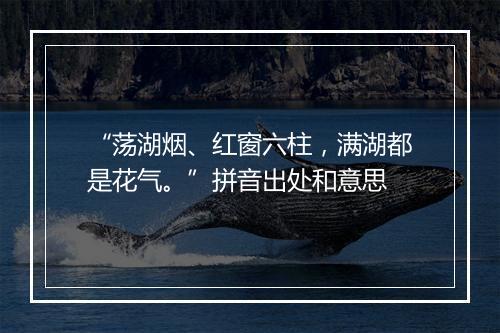 “荡湖烟、红窗六柱，满湖都是花气。”拼音出处和意思